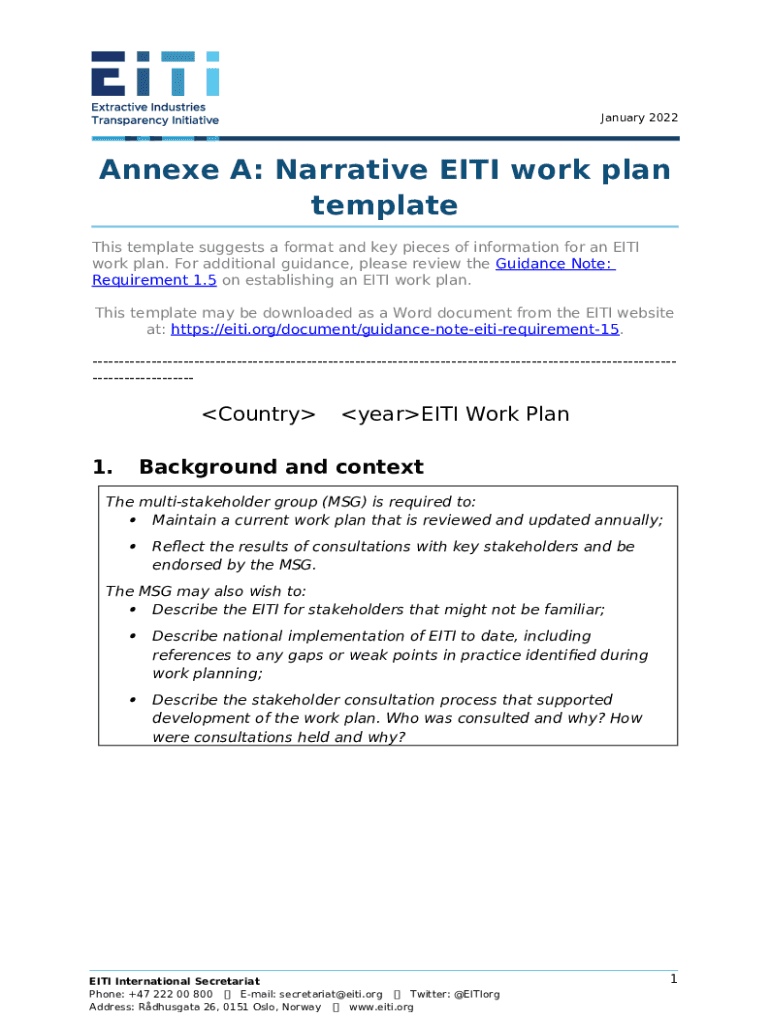 EITI
Extractive Industries Transparency Initiative

January 2022

Annexe A: Narrative EITI work plan template

This template suggests a format and key pieces of information for an EITI work plan. For additional guidance, please review the Guidance Note: Requirement 1.5 on establishing an EITI work plan.

This template may be downloaded as a Word document from the EITI website at: https://eiti.org/document/guidance-note-eiti-requirement-15.

------------------------------------------------------------------------------------------------------------------------------

<Country> <year>EITI Work Plan

1. Background and context

The multi-stakeholder group (MSG) is required to:
• Maintain a current work plan that is reviewed and updated annually;
• Reflect the results of consultations with key stakeholders and be endorsed by the MSG.

The MSG may also wish to:
• Describe the EITI for stakeholders that might not be familiar;
• Describe national implementation of EITI to date, including references to any gaps or weak points in practice identified during work planning;
• Describe the stakeholder consultation process that supported development of the work plan. Who was consulted and why? How were consultations held and why?

EITI International Secretariat
Phone: +47 222 00 800 [] E-mail: secretariat@eiti.org [] Twitter: @EITIorg
Address: Rådhusgata 26, 0151 Oslo, Norway [] www.eiti.org

1